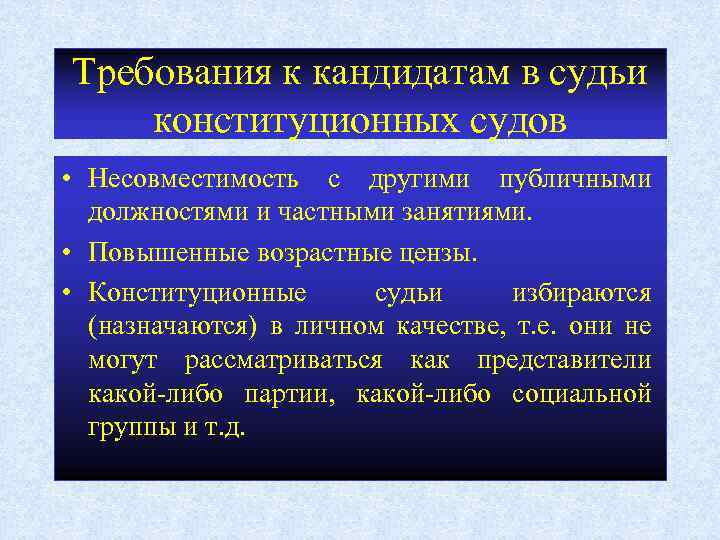 Требования к кандидатам в судьи конституционных судов

• Несовместимость с другими публичными должностями и частными занятиями.
• Повышенные возрастные цензы.
• Конституционные судьи избираются (назначаются) в личном качестве, т.е. они не могут рассматриваться как представители какой-либо партии, какой-либо социальной группы и т.д.